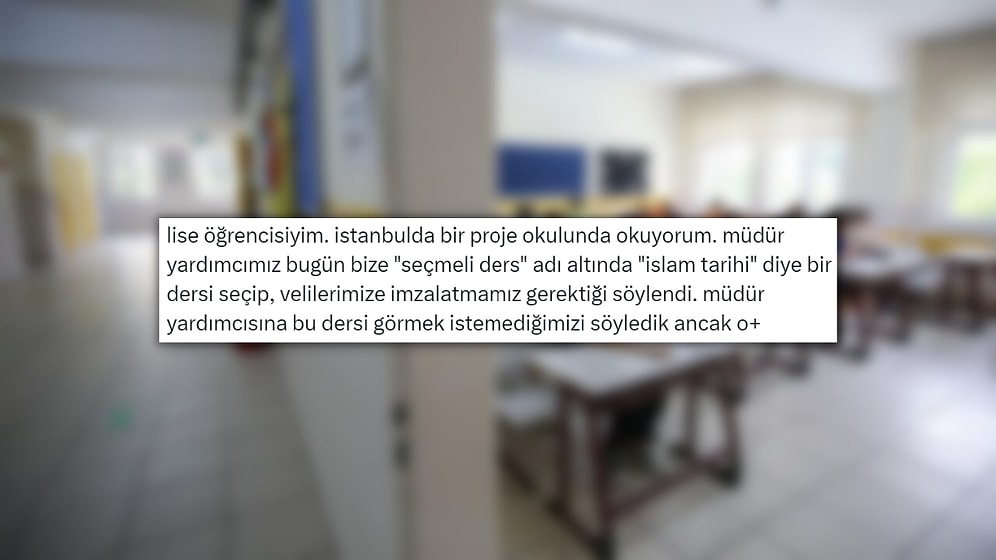 lise öğrencisiyim. istanbulda bir proje okulunda okuyorum. müdür yardımcımız bugün bize "seçmeli ders" adı altında "islam tarihi" diye bir dersi seçip, velilerimize imzalatmamız gerektiği söylendi. müdür yardımcısına bu dersi görmek istemediğimizi söyledik ancak o+